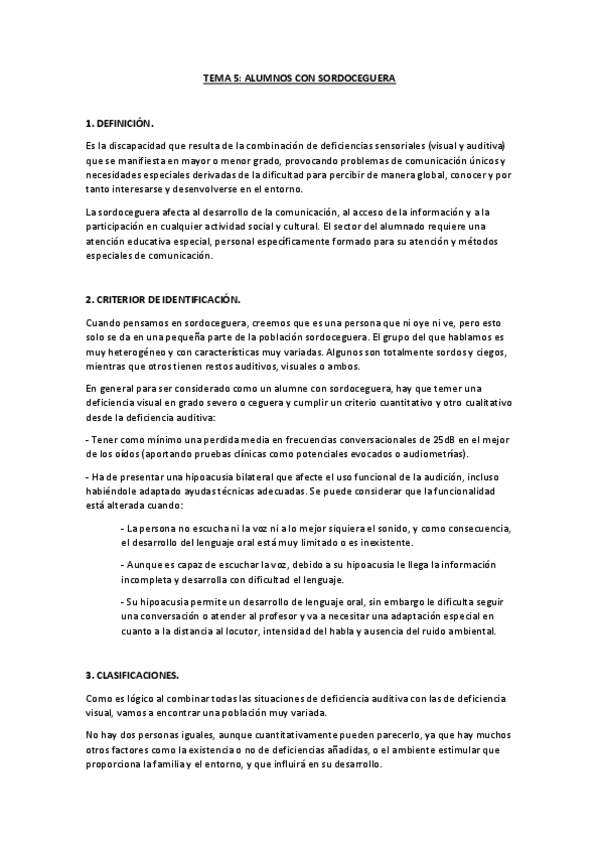 TEMA 5: ALUMNOS CON SORDOCEGUERA

1. DEFINICIÓN.

Es la discapacidad que resulta de la combinación de deficiencias sensoriales (visual y auditiva) que se manifiesta en mayor o menor grado, provocando problemas de comunicación únicos y necesidades especiales derivadas de la dificultad para percibir de manera global, conocer y por tanto interesarse y desenvolverse en el entorno.

La sordoceguera afecta al desarrollo de la comunicación, al acceso de la información y a la participación en cualquier actividad social y cultural. El sector del alumnado requiere una atención educativa especial, personal específicamente formado para su atención y métodos especiales de comunicación.

2. CRITERIOR DE IDENTIFICACIÓN.

Cuando pensamos en sordoceguera, creemos que es una persona que ni oye ni ve, pero esto solo se da en una pequeña parte de la población sordoceguera. El grupo del que hablamos es muy heterogéneo y con características muy variadas. Algunos son totalmente sordos y ciegos, mientras que otros tienen restos auditivos, visuales o ambos.

En general para ser considerado como un alumne con sordoceguera, hay que temer una deficiencia visual en grado severo o ceguera y cumplir un criterio cuantitativo y otro cualitativo desde la deficiencia auditiva:

- Tener como mínimo una perdida media en frecuencias conversacionales de 25dB en el mejor de los oídos (aportando pruebas clínicas como potenciales evocados o audiometrías).

- Ha de presentar una hipoacusia bilateral que afecte el uso funcional de la audición, incluso habiéndole adaptado ayudas técnicas adecuadas. Se puede considerar que la funcionalidad está alterada cuando:

- La persona no escucha ni la voz ni a lo mejor siquiera el sonido, y como consecuencia, el desarrollo del lenguaje oral está muy limitado o es inexistente.

- Aunque es capaz de escuchar la voz, debido a su hipoacusia le llega la información incompleta y desarrolla con dificultad el lenguaje.

- Su hipoacusia permite un desarrollo de lenguaje oral, sin embargo le dificulta seguir una conversación o atender al profesor y va a necesitar una adaptación especial en cuanto a la distancia al locutor, intensidad del habla y ausencia del ruido ambiental.

3. CLASIFICACIONES.

Como es lógico al combinar todas las situaciones de deficiencia auditiva con las de deficiencia visual, vamos a encontrar una población muy variada.

No hay dos personas iguales, aunque cuantitativamente pueden parecerlo, ya que hay muchos otros factores como la existencia o no de deficiencias añadidas, o el ambiente estimular que proporciona la familia y el entorno, y que influirá en su desarrollo.